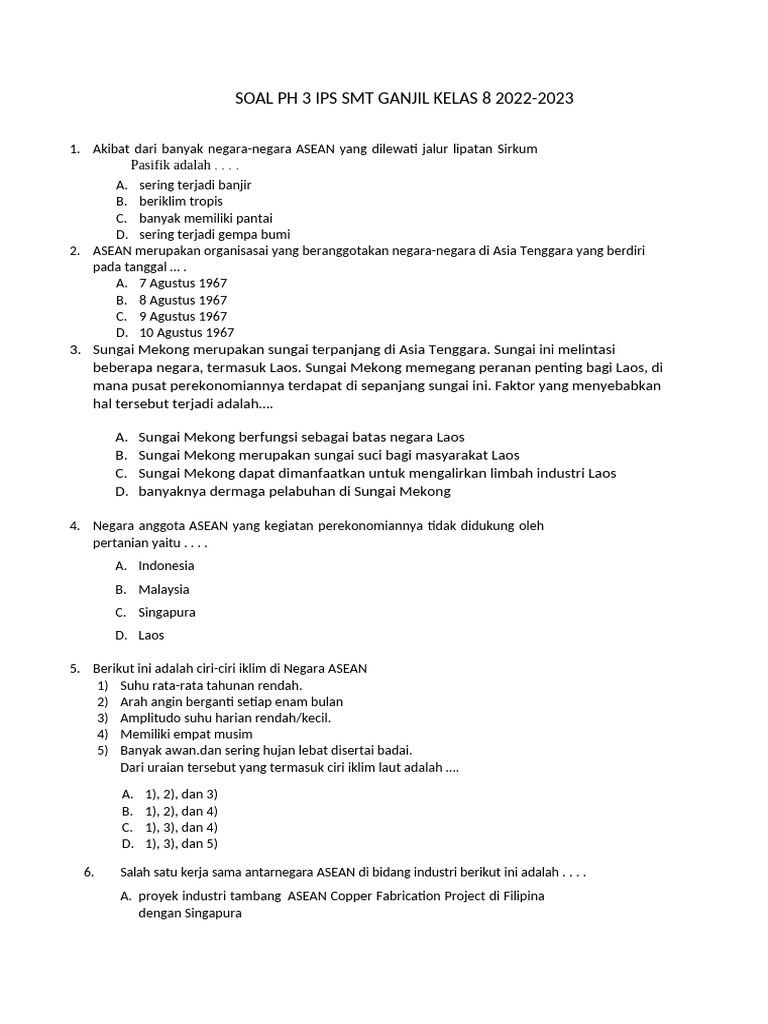 SOAL PH 3 IPS SMT GANJIL KELAS 8 2022-2023

1. Akibat dari banyak negara-negara ASEAN yang dilewati jalur lipatan Sirkum Pasifik adalah . . . .
A. sering terjadi banjir
B. beriklim tropis
C. banyak memiliki pantai
D. sering terjadi gempa bumi

2. ASEAN merupakan organisasai yang beranggotakan negara-negara di Asia Tenggara yang berdiri pada tanggal ... .
A. 7 Agustus 1967
B. 8 Agustus 1967
C. 9 Agustus 1967
D. 10 Agustus 1967

3. Sungai Mekong merupakan sungai terpanjang di Asia Tenggara. Sungai ini melintasi beberapa negara, termasuk Laos. Sungai Mekong memegang peranan penting bagi Laos, di mana pusat perekonomiannya terdapat di sepanjang sungai ini. Faktor yang menyebabkan hal tersebut terjadi adalah....

A. Sungai Mekong berfungsi sebagai batas negara Laos
B. Sungai Mekong merupakan sungai suci bagi masyarakat Laos
C. Sungai Mekong dapat dimanfaatkan untuk mengalirkan limbah industri Laos
D. banyaknya dermaga pelabuhan di Sungai Mekong

4. Negara anggota ASEAN yang kegiatan perekonomiannya tidak didukung oleh pertanian yaitu . . . .
A. Indonesia
B. Malaysia
C. Singapura
D. Laos

5. Berikut ini adalah ciri-ciri iklim di Negara ASEAN
1) Suhu rata-rata tahunan rendah.
2) Arah angin berganti setiap enam bulan
3) Amplitudo suhu harian rendah/kecil.
4) Memiliki empat musim
5) Banyak awan.dan sering hujan lebat disertai badai.
Dari uraian tersebut yang termasuk ciri iklim laut adalah ....

A. 1), 2), dan 3)
B. 1), 2), dan 4)
C. 1), 3), dan 4)
D. 1), 3), dan 5)

6. Salah satu kerja sama antarnegara ASEAN di bidang industri berikut ini adalah . . . .
A. proyek industri tambang ASEAN Copper Fabrication Project di Filipina dengan Singapura